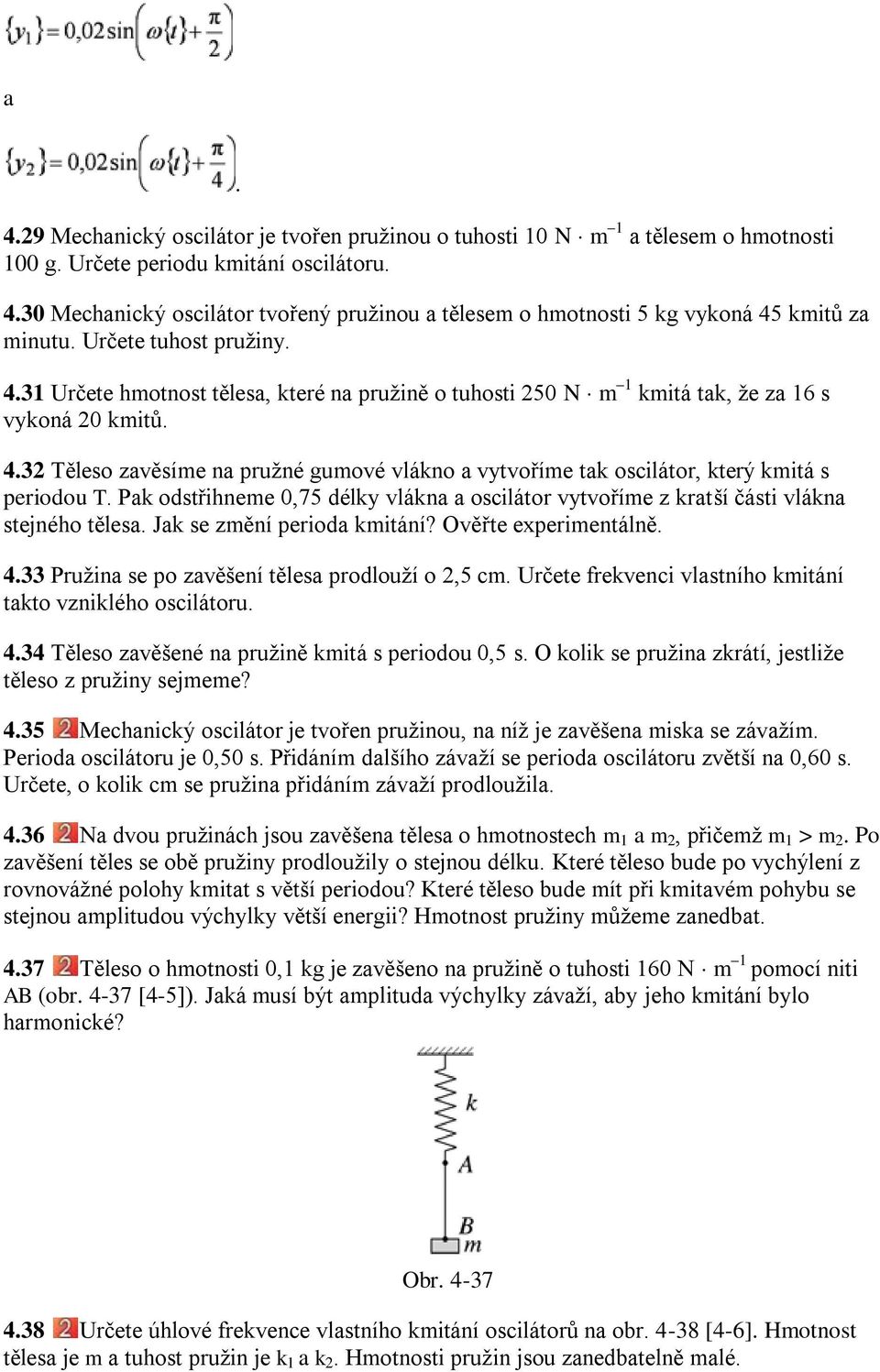 $\{y_1\} = 0{,}02 \sin\left(\omega\{t\} + \frac{\pi}{2}\right)$

a

$\{y_2\} = 0{,}02 \sin\left(\omega\{t\} + \frac{\pi}{4}\right)$.

4.29 Mechanický oscilátor je tvořen pružinou o tuhosti 10 N $\cdot$ m$^{-1}$ a tělesem o hmotnosti 100 g. Určete periodu kmitání oscilátoru.

4.30 Mechanický oscilátor tvořený pružinou a tělesem o hmotnosti 5 kg vykoná 45 kmitů za minutu. Určete tuhost pružiny.

4.31 Určete hmotnost tělesa, které na pružině o tuhosti 250 N $\cdot$ m$^{-1}$ kmitá tak, že za 16 s vykoná 20 kmitů.

4.32 Těleso zavěsíme na pružné gumové vlákno a vytvoříme tak oscilátor, který kmitá s periodou T. Pak odstřihneme 0,75 délky vlákna a oscilátor vytvoříme z kratší části vlákna stejného tělesa. Jak se změní perioda kmitání? Ověřte experimentálně.

4.33 Pružina se po zavěšení tělesa prodlouží o 2,5 cm. Určete frekvenci vlastního kmitání takto vzniklého oscilátoru.

4.34 Těleso zavěšené na pružině kmitá s periodou 0,5 s. O kolik se pružina zkrátí, jestliže těleso z pružiny sejmeme?

4.35 2 Mechanický oscilátor je tvořen pružinou, na níž je zavěšena miska se závažím. Perioda oscilátoru je 0,50 s. Přidáním dalšího závaží se perioda oscilátoru zvětší na 0,60 s. Určete, o kolik cm se pružina přidáním závaží prodloužila.

4.36 2 Na dvou pružinách jsou zavěšena tělesa o hmotnostech m$_1$ a m$_2$, přičemž m$_1$ > m$_2$. Po zavěšení těles se obě pružiny prodloužily o stejnou délku. Které těleso bude po vychýlení z rovnovážné polohy kmitat s větší periodou? Které těleso bude mít při kmitavém pohybu se stejnou amplitudou výchylky větší energii? Hmotnost pružiny můžeme zanedbat.

4.37 2 Těleso o hmotnosti 0,1 kg je zavěšeno na pružině o tuhosti 160 N $\cdot$ m$^{-1}$ pomocí niti AB (obr. 4-37 [4-5]). Jaká musí být amplituda výchylky závaží, aby jeho kmitání bylo harmonické?

k
A
B
m

Obr. 4-37

4.38 2 Určete úhlové frekvence vlastního kmitání oscilátorů na obr. 4-38 [4-6]. Hmotnost tělesa je m a tuhost pružin je k$_1$ a k$_2$. Hmotnosti pružin jsou zanedbatelně malé.